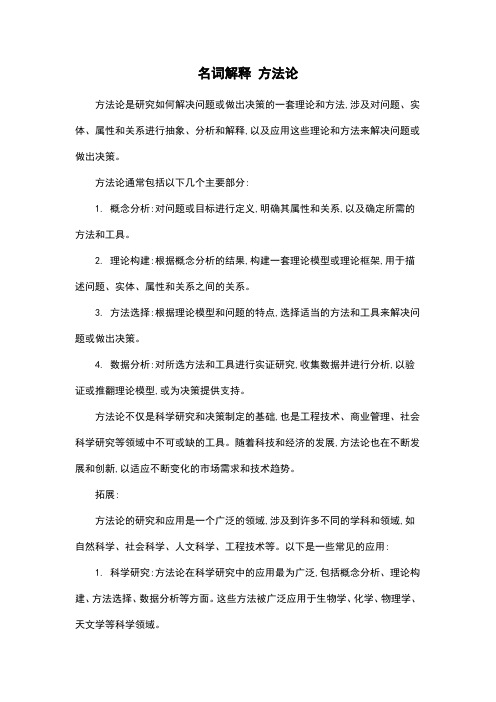 名词解释 方法论

方法论是研究如何解决问题或做出决策的一套理论和方法,涉及对问题、实体、属性和关系进行抽象、分析和解释,以及应用这些理论和方法来解决问题或做出决策。

方法论通常包括以下几个主要部分:

1. 概念分析:对问题或目标进行定义,明确其属性和关系,以及确定所需的方法和工具。

2. 理论构建:根据概念分析的结果,构建一套理论模型或理论框架,用于描述问题、实体、属性和关系之间的关系。

3. 方法选择:根据理论模型和问题的特点,选择适当的方法和工具来解决问题或做出决策。

4. 数据分析:对所选方法和工具进行实证研究,收集数据并进行分析,以验证或推翻理论模型,或为决策提供支持。

方法论不仅是科学研究和决策制定的基础,也是工程技术、商业管理、社会科学研究等领域中不可或缺的工具。随着科技和经济的发展,方法论也在不断发展和创新,以适应不断变化的市场需求和技术趋势。

拓展:

方法论的研究和应用是一个广泛的领域,涉及到许多不同的学科和领域,如自然科学、社会科学、人文科学、工程技术等。以下是一些常见的应用:

1. 科学研究:方法论在科学研究中的应用最为广泛,包括概念分析、理论构建、方法选择、数据分析等方面。这些方法被广泛应用于生物学、化学、物理学、天文学等科学领域。